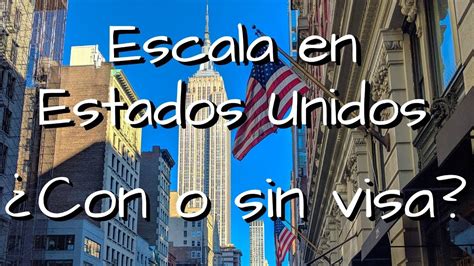 Escala en Estados Unidos

¿Con o sin visa?